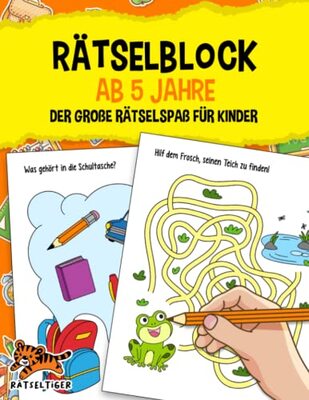 RÄTSELBLOCK
AB 5 JAHRE
DER GROßE RÄTSELSPAß FÜR KINDER

Was gehört in die Schultasche?

Hilf dem Frosch, seinen Teich zu finden!

RÄTSELTIGER